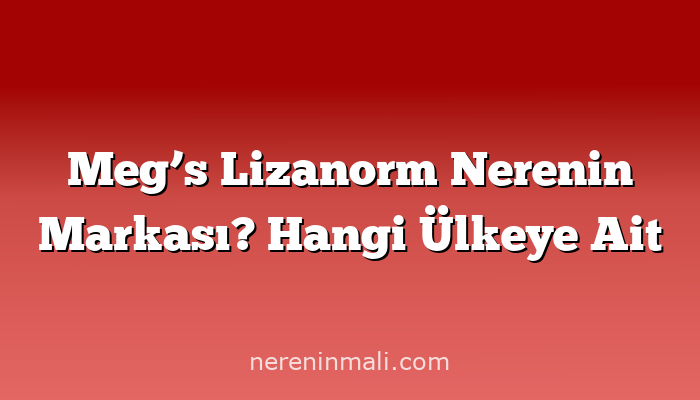 Meg’s Lizanorm Nerenin Markası? Hangi Ülkeye Ait

nereninmali.com